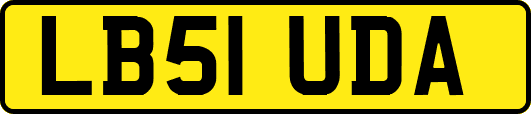 LB51 UDA